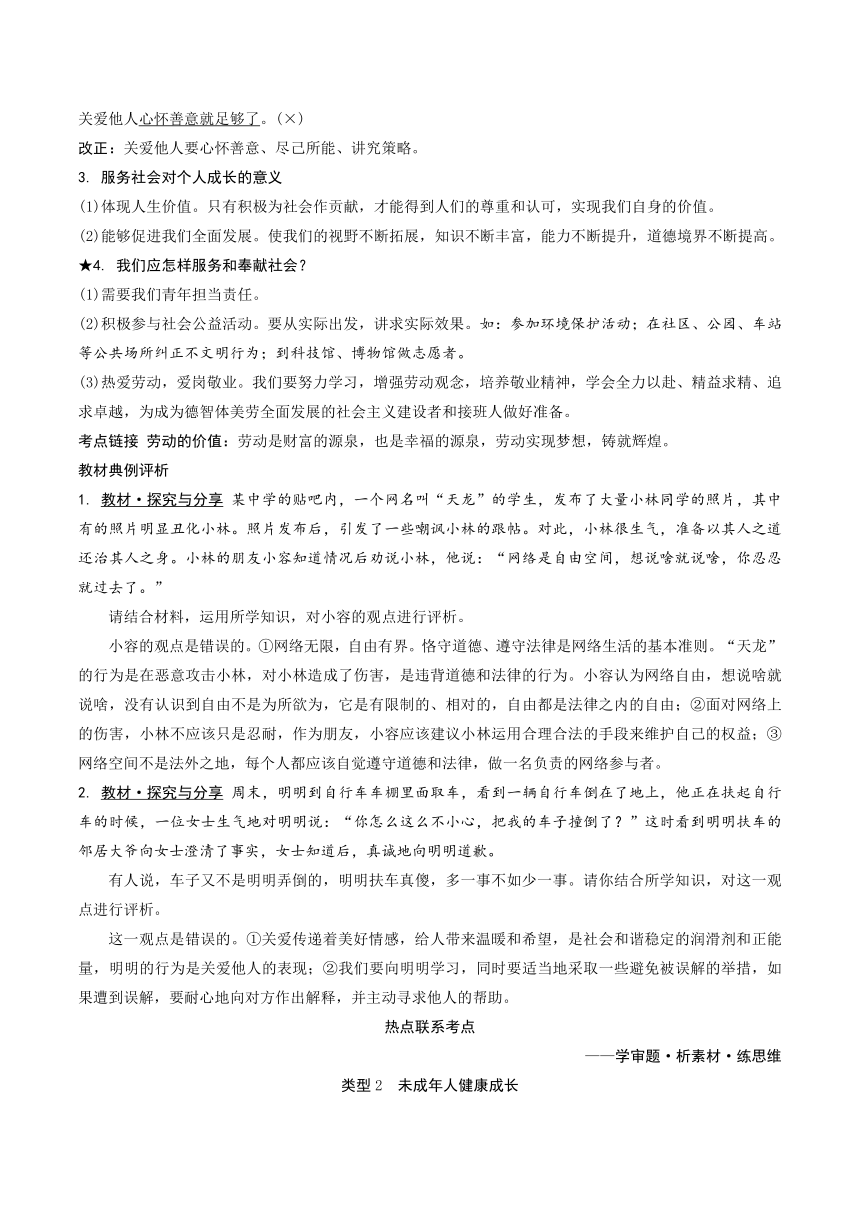 关爱他人心怀善意就足够了。(×)

改正：关爱他人要心怀善意、尽己所能、讲究策略。

3. 服务社会对个人成长的意义

(1)体现人生价值。只有积极为社会作贡献，才能得到人们的尊重和认可，实现我们自身的价值。

(2)能够促进我们全面发展。使我们的视野不断拓展，知识不断丰富，能力不断提升，道德境界不断提高。

★4. 我们应怎样服务和奉献社会？

(1)需要我们青年担当责任。

(2)积极参与社会公益活动。要从实际出发，讲求实际效果。如：参加环境保护活动；在社区、公园、车站等公共场所纠正不文明行为；到科技馆、博物馆做志愿者。

(3)热爱劳动，爱岗敬业。我们要努力学习，增强劳动观念，培养敬业精神，学会全力以赴、精益求精、追求卓越，为成为德智体美劳全面发展的社会主义建设者和接班人做好准备。

考点链接 劳动的价值：劳动是财富的源泉，也是幸福的源泉，劳动实现梦想，铸就辉煌。

教材典例评析

1. 教材·探究与分享 某中学的贴吧内，一个网名叫“天龙”的学生，发布了大量小林同学的照片，其中有的照片明显丑化小林。照片发布后，引发了一些嘲讽小林的跟帖。对此，小林很生气，准备以其人之道还治其人之身。小林的朋友小容知道情况后劝说小林，他说：“网络是自由空间，想说啥就说啥，你忍忍就过去了。”

请结合材料，运用所学知识，对小容的观点进行评析。

小容的观点是错误的。①网络无限，自由有界。恪守道德、遵守法律是网络生活的基本准则。“天龙”的行为是在恶意攻击小林，对小林造成了伤害，是违背道德和法律的行为。小容认为网络自由，想说啥就说啥，没有认识到自由不是为所欲为，它是有限制的、相对的，自由都是法律之内的自由；②面对网络上的伤害，小林不应该只是忍耐，作为朋友，小容应该建议小林运用合理合法的手段来维护自己的权益；③网络空间不是法外之地，每个人都应该自觉遵守道德和法律，做一名负责的网络参与者。

2. 教材·探究与分享 周末，明明到自行车车棚里面取车，看到一辆自行车倒在了地上，他正在扶起自行车的时候，一位女士生气地对明明说：“你怎么这么不小心，把我的车子撞倒了？”这时看到明明扶车的邻居大爷向女士澄清了事实，女士知道后，真诚地向明明道歉。

有人说，车子又不是明明弄倒的，明明扶车真傻，多一事不如少一事。请你结合所学知识，对这一观点进行评析。

这一观点是错误的。①关爱传递着美好情感，给人带来温暖和希望，是社会和谐稳定的润滑剂和正能量，明明的行为是关爱他人的表现；②我们要向明明学习，同时要适当地采取一些避免被误解的举措，如果遭到误解，要耐心地向对方作出解释，并主动寻求他人的帮助。

热点联系考点

——学审题·析素材·练思维

类型2 未成年人健康成长